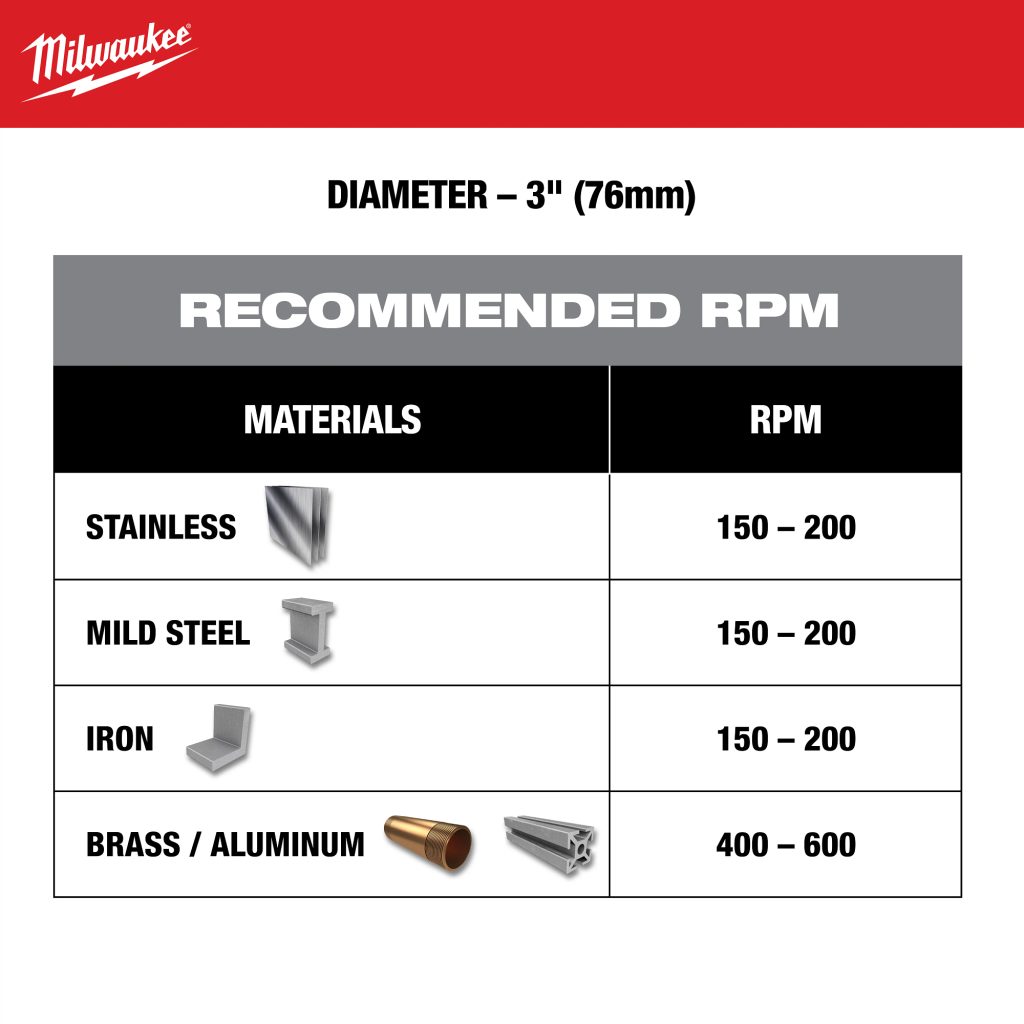 Milwaukee

DIAMETER – 3" (76mm)

RECOMMENDED RPM

| MATERIALS | RPM |
|---|---|
| STAINLESS | 150 – 200 |
| MILD STEEL | 150 – 200 |
| IRON | 150 – 200 |
| BRASS / ALUMINUM | 400 – 600 |